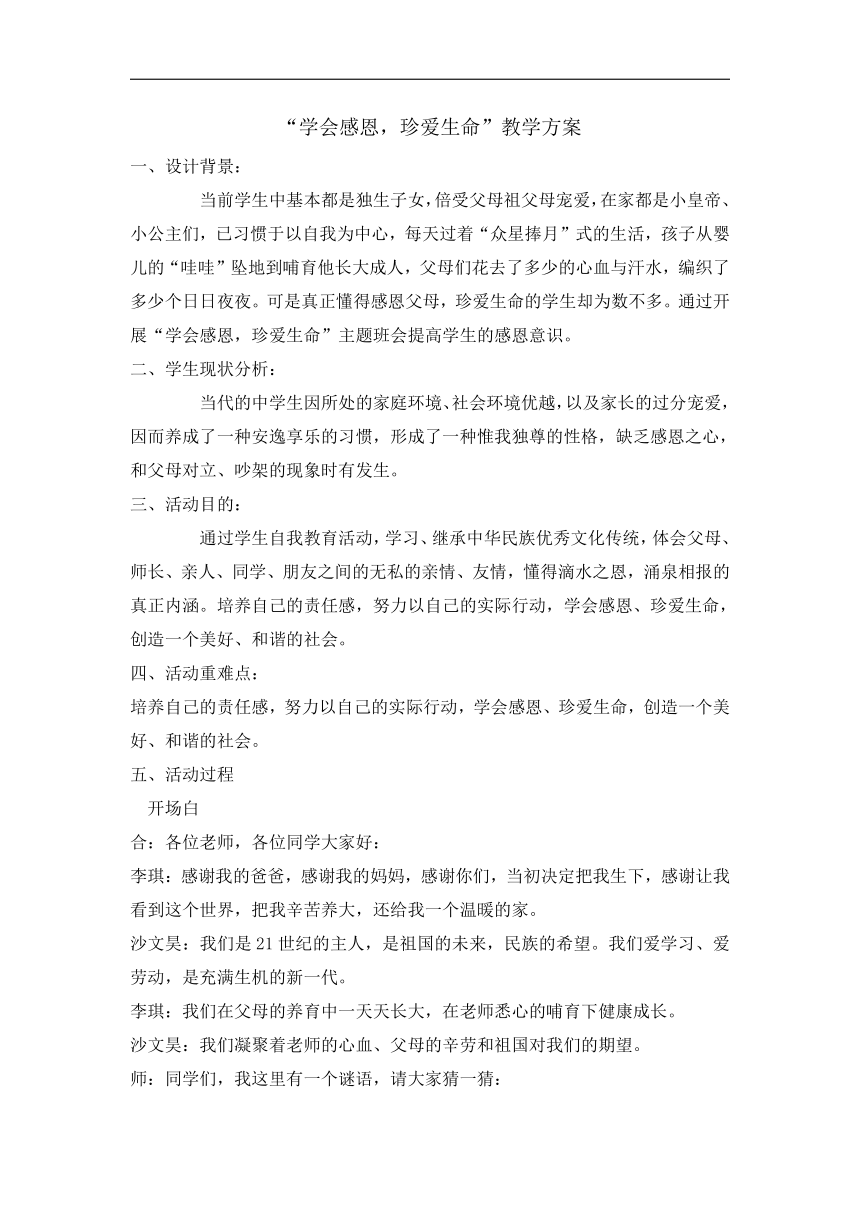 “学会感恩，珍爱生命”教学方案

一、设计背景：

当前学生中基本都是独生子女，倍受父母祖父母宠爱，在家都是小皇帝、小公主们，已习惯于以自我为中心，每天过着“众星捧月”式的生活，孩子从婴儿的“哇哇”坠地到哺育他长大成人，父母们花去了多少的心血与汗水，编织了多少个日日夜夜。可是真正懂得感恩父母，珍爱生命的学生却为数不多。通过开展“学会感恩，珍爱生命”主题班会提高学生的感恩意识。

二、学生现状分析：

当代的中学生因所处的家庭环境、社会环境优越，以及家长的过分宠爱，因而养成了一种安逸享乐的习惯，形成了一种惟我独尊的性格，缺乏感恩之心，和父母对立、吵架的现象时有发生。

三、活动目的：

通过学生自我教育活动，学习、继承中华民族优秀文化传统，体会父母、师长、亲人、同学、朋友之间的无私的亲情、友情，懂得滴水之恩，涌泉相报的真正内涵。培养自己的责任感，努力以自己的实际行动，学会感恩、珍爱生命，创造一个美好、和谐的社会。

四、活动重难点：

培养自己的责任感，努力以自己的实际行动，学会感恩、珍爱生命，创造一个美好、和谐的社会。

五、活动过程

开场白

合：各位老师，各位同学大家好：

李琪：感谢我的爸爸，感谢我的妈妈，感谢你们，当初决定把我生下，感谢让我看到这个世界，把我辛苦养大，还给我一个温暖的家。

沙文昊：我们是21世纪的主人，是祖国的未来，民族的希望。我们爱学习、爱劳动，是充满生机的新一代。

李琪：我们在父母的养育中一天天长大，在老师悉心的哺育下健康成长。

沙文昊：我们凝聚着老师的心血、父母的辛劳和祖国对我们的期望。

师：同学们，我这里有一个谜语，请大家猜一猜：